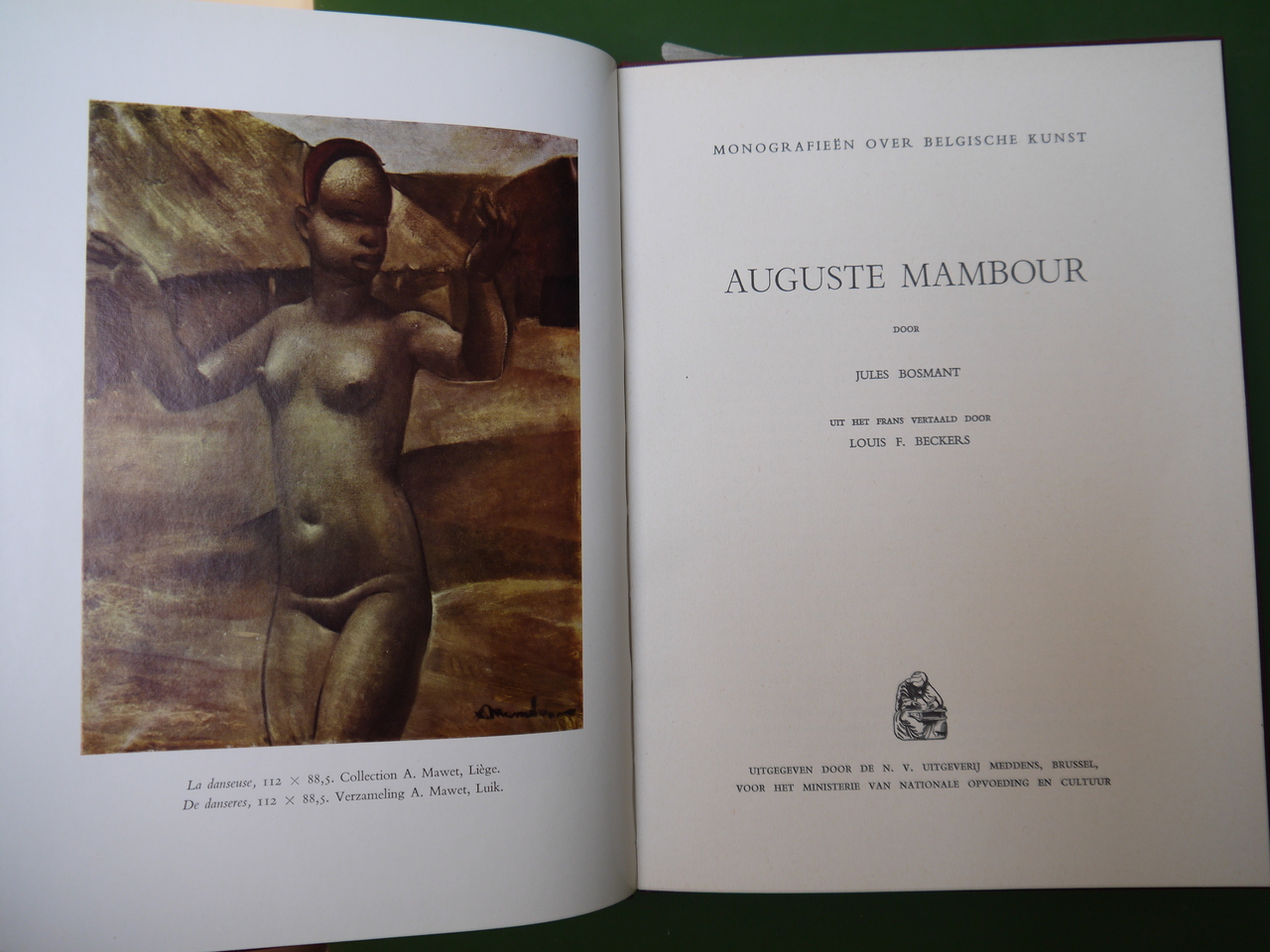 La danseuse, 112 × 88,5. Collection A. Mawet, Liège.
De danseres, 112 × 88,5. Verzameling A. Mawet, Luik.

MONOGRAFIEËN OVER BELGISCHE KUNST

AUGUSTE MAMBOUR

DOOR

JULES BOSMANT

UIT HET FRANS VERTAALD DOOR
LOUIS F. BECKERS

UITGEGEVEN DOOR DE N. V. UITGEVERIJ MEDDENS, BRUSSEL,
VOOR HET MINISTERIE VAN NATIONALE OPVOEDING EN CULTUUR